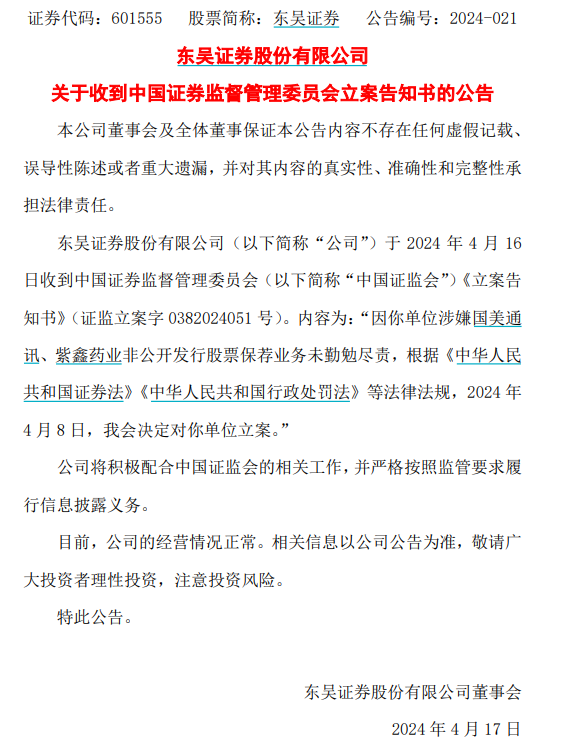 证券代码：601555　股票简称：东吴证券　公告编号：2024-021

东吴证券股份有限公司

关于收到中国证券监督管理委员会立案告知书的公告

本公司董事会及全体董事保证本公告内容不存在任何虚假记载、误导性陈述或者重大遗漏，并对其内容的真实性、准确性和完整性承担法律责任。

东吴证券股份有限公司（以下简称“公司”）于 2024 年 4 月 16 日收到中国证券监督管理委员会（以下简称“中国证监会”）《立案告知书》（证监立案字 0382024051 号）。内容为：“因你单位涉嫌国美通讯、紫鑫药业非公开发行股票保荐业务未勤勉尽责，根据《中华人民共和国证券法》《中华人民共和国行政处罚法》等法律法规，2024 年 4 月 8 日，我会决定对你单位立案。”

公司将积极配合中国证监会的相关工作，并严格按照监管要求履行信息披露义务。

目前，公司的经营情况正常。相关信息以公司公告为准，敬请广大投资者理性投资，注意投资风险。

特此公告。

东吴证券股份有限公司董事会

2024 年 4 月 17 日